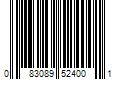 0 83089 52400 1